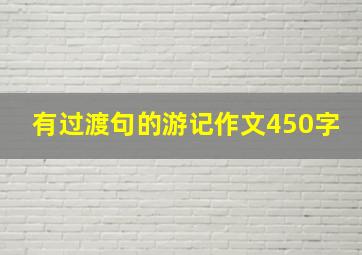 有过渡句的游记作文450字